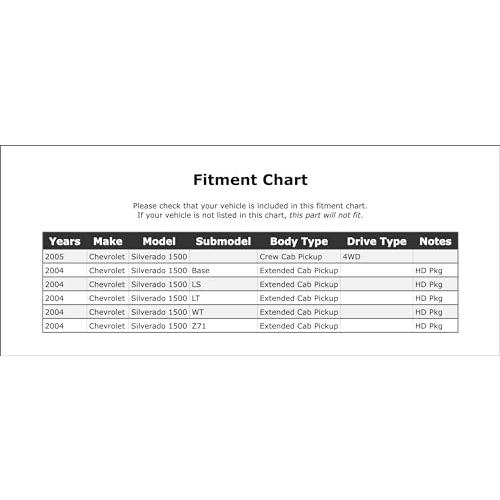 Fitment Chart

Please check that your vehicle is included in this fitment chart.
If your vehicle is not listed in this chart, this part will not fit.

| Years | Make | Model | Submodel | Body Type | Drive Type | Notes |
|---|---|---|---|---|---|---|
| 2005 | Chevrolet | Silverado 1500 | | Crew Cab Pickup | 4WD | |
| 2004 | Chevrolet | Silverado 1500 | Base | Extended Cab Pickup | | HD Pkg |
| 2004 | Chevrolet | Silverado 1500 | LS | Extended Cab Pickup | | HD Pkg |
| 2004 | Chevrolet | Silverado 1500 | LT | Extended Cab Pickup | | HD Pkg |
| 2004 | Chevrolet | Silverado 1500 | WT | Extended Cab Pickup | | HD Pkg |
| 2004 | Chevrolet | Silverado 1500 | Z71 | Extended Cab Pickup | | HD Pkg |